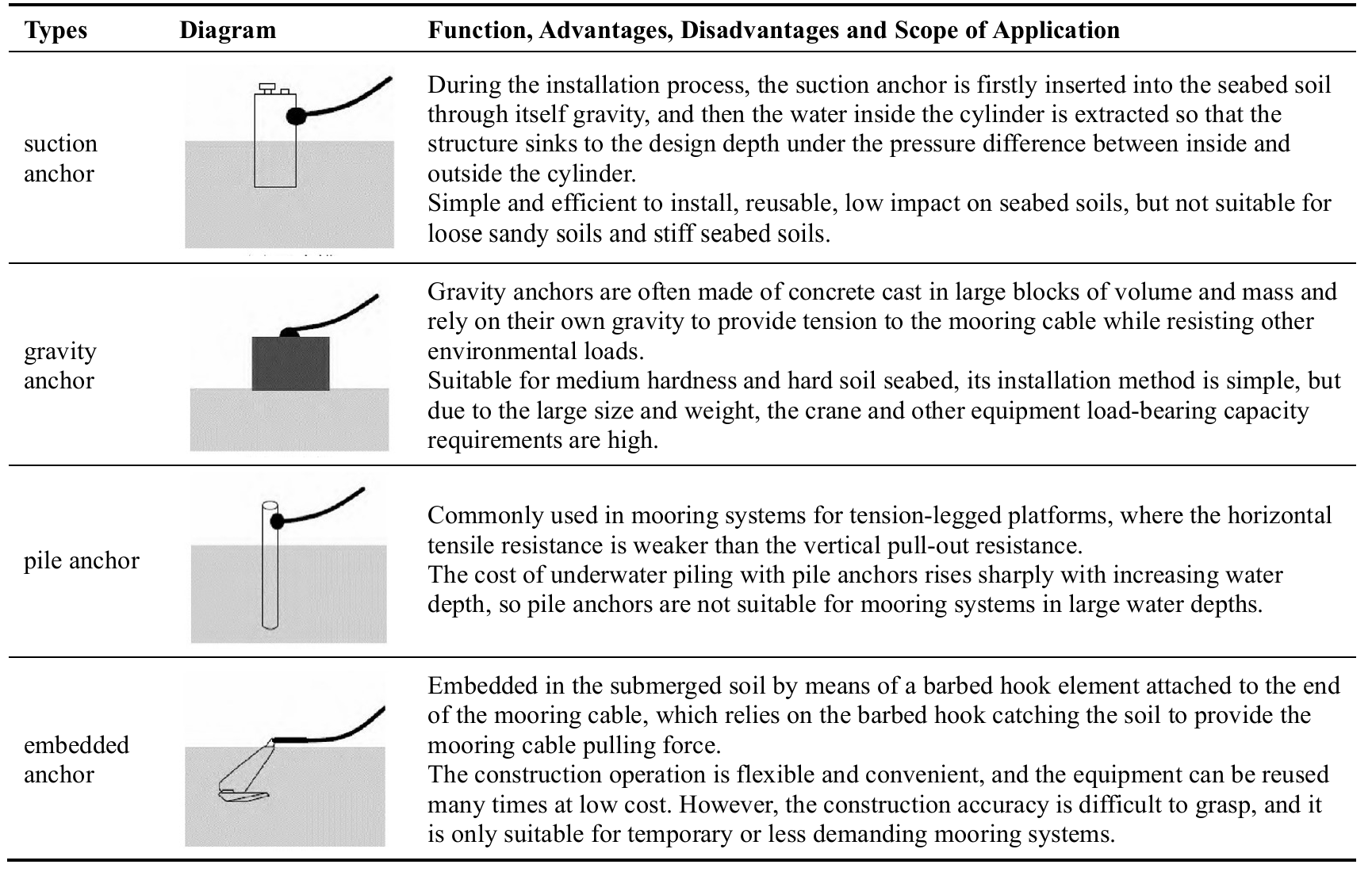 | Types | Diagram | Function, Advantages, Disadvantages and Scope of Application |
|---|---|---|
| suction anchor | | During the installation process, the suction anchor is firstly inserted into the seabed soil through itself gravity, and then the water inside the cylinder is extracted so that the structure sinks to the design depth under the pressure difference between inside and outside the cylinder. Simple and efficient to install, reusable, low impact on seabed soils, but not suitable for loose sandy soils and stiff seabed soils. |
| gravity anchor | | Gravity anchors are often made of concrete cast in large blocks of volume and mass and rely on their own gravity to provide tension to the mooring cable while resisting other environmental loads. Suitable for medium hardness and hard soil seabed, its installation method is simple, but due to the large size and weight, the crane and other equipment load-bearing capacity requirements are high. |
| pile anchor | | Commonly used in mooring systems for tension-legged platforms, where the horizontal tensile resistance is weaker than the vertical pull-out resistance. The cost of underwater piling with pile anchors rises sharply with increasing water depth, so pile anchors are not suitable for mooring systems in large water depths. |
| embedded anchor | | Embedded in the submerged soil by means of a barbed hook element attached to the end of the mooring cable, which relies on the barbed hook catching the soil to provide the mooring cable pulling force. The construction operation is flexible and convenient, and the equipment can be reused many times at low cost. However, the construction accuracy is difficult to grasp, and it is only suitable for temporary or less demanding mooring systems. |